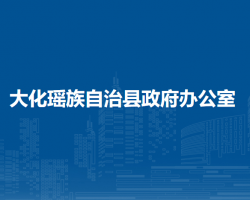 大化瑶族自治县政府办公室